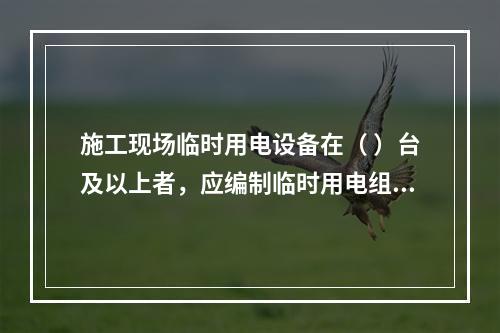 施工现场临时用电设备在（）台及以上者，应编制临时用电组...